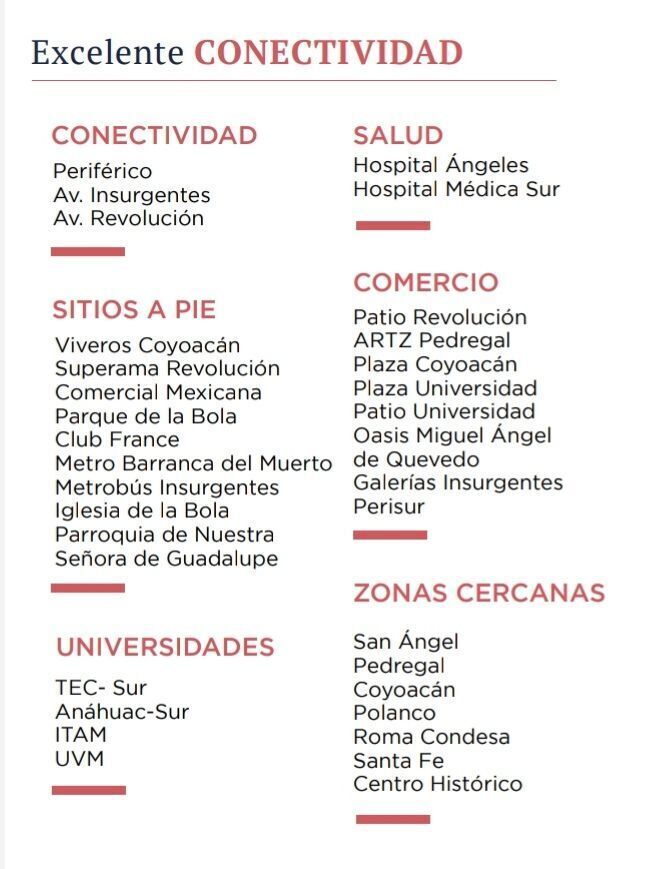 Excelente CONECTIVIDAD

CONECTIVIDAD
Periférico
Av. Insurgentes
Av. Revolución

SITIOS A PIE
Viveros Coyoacán
Superama Revolución
Comercial Mexicana
Parque de la Bola
Club France
Metro Barranca del Muerto
Metrobús Insurgentes
Iglesia de la Bola
Parroquia de Nuestra Señora de Guadalupe

UNIVERSIDADES
TEC- Sur
Anáhuac-Sur
ITAM
UVM

SALUD
Hospital Ángeles
Hospital Médica Sur

COMERCIO
Patio Revolución
ARTZ Pedregal
Plaza Coyoacán
Plaza Universidad
Patio Universidad
Oasis Miguel Ángel de Quevedo
Galerías Insurgentes
Perisur

ZONAS CERCANAS
San Ángel
Pedregal
Coyoacán
Polanco
Roma Condesa
Santa Fe
Centro Histórico